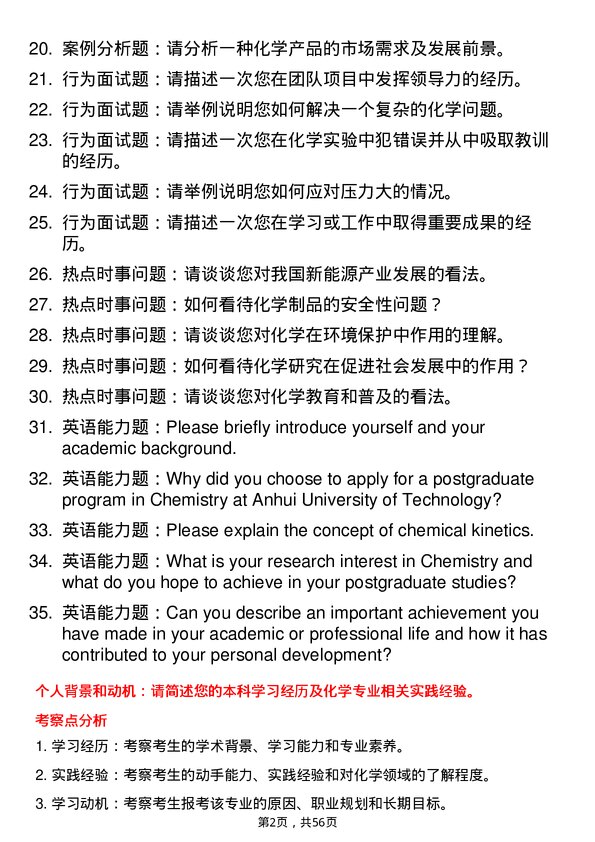 20. 案例分析题：请分析一种化学产品的市场需求及发展前景。

21. 行为面试题：请描述一次您在团队项目中发挥领导力的经历。

22. 行为面试题：请举例说明您如何解决一个复杂的化学问题。

23. 行为面试题：请描述一次您在化学实验中犯错误并从中吸取教训的经历。

24. 行为面试题：请举例说明您如何应对压力大的情况。

25. 行为面试题：请描述一次您在学习或工作中取得重要成果的经历。

26. 热点时事问题：请谈谈您对我国新能源产业发展的看法。

27. 热点时事问题：如何看待化学制品的安全性问题？

28. 热点时事问题：请谈谈您对化学在环境保护中作用的理解。

29. 热点时事问题：如何看待化学研究在促进社会发展中的作用？

30. 热点时事问题：请谈谈您对化学教育和普及的看法。

31. 英语能力题：Please briefly introduce yourself and your academic background.

32. 英语能力题：Why did you choose to apply for a postgraduate program in Chemistry at Anhui University of Technology?

33. 英语能力题：Please explain the concept of chemical kinetics.

34. 英语能力题：What is your research interest in Chemistry and what do you hope to achieve in your postgraduate studies?

35. 英语能力题：Can you describe an important achievement you have made in your academic or professional life and how it has contributed to your personal development?

个人背景和动机：请简述您的本科学习经历及化学专业相关实践经验。

考察点分析

1. 学习经历：考察考生的学术背景、学习能力和专业素养。

2. 实践经验：考察考生的动手能力、实践经验和对化学领域的了解程度。

3. 学习动机：考察考生报考该专业的原因、职业规划和长期目标。

第2页，共56页